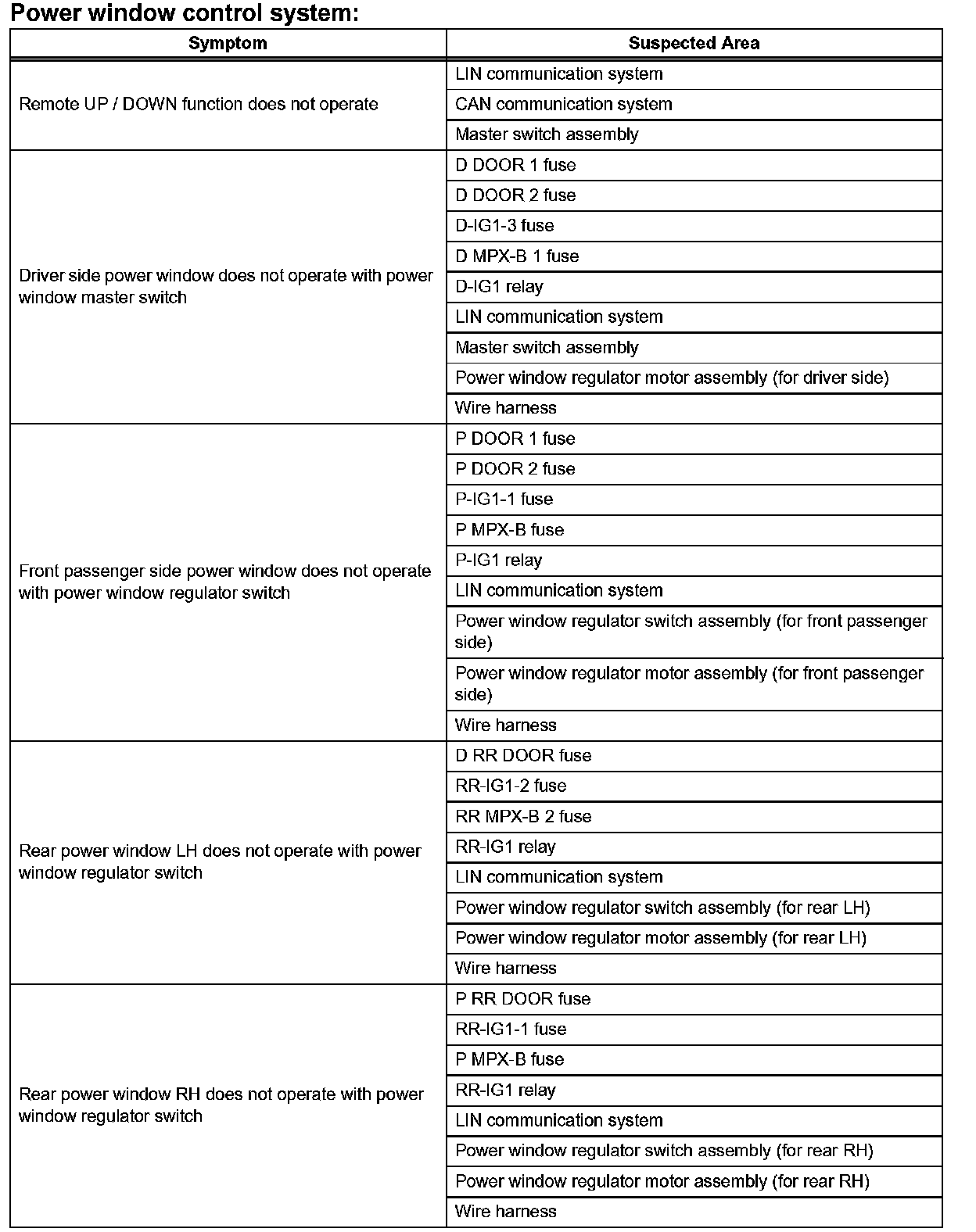 Power window control system:

| Symptom | Suspected Area |
|---|---|
| Remote UP / DOWN function does not operate | LIN communication system |
| | CAN communication system |
| | Master switch assembly |
| Driver side power window does not operate with power window master switch | D DOOR 1 fuse |
| | D DOOR 2 fuse |
| | D-IG1-3 fuse |
| | D MPX-B 1 fuse |
| | D-IG1 relay |
| | LIN communication system |
| | Master switch assembly |
| | Power window regulator motor assembly (for driver side) |
| | Wire harness |
| Front passenger side power window does not operate with power window regulator switch | P DOOR 1 fuse |
| | P DOOR 2 fuse |
| | P-IG1-1 fuse |
| | P MPX-B fuse |
| | P-IG1 relay |
| | LIN communication system |
| | Power window regulator switch assembly (for front passenger side) |
| | Power window regulator motor assembly (for front passenger side) |
| | Wire harness |
| Rear power window LH does not operate with power window regulator switch | D RR DOOR fuse |
| | RR-IG1-2 fuse |
| | RR MPX-B 2 fuse |
| | RR-IG1 relay |
| | LIN communication system |
| | Power window regulator switch assembly (for rear LH) |
| | Power window regulator motor assembly (for rear LH) |
| | Wire harness |
| Rear power window RH does not operate with power window regulator switch | P RR DOOR fuse |
| | RR-IG1-1 fuse |
| | P MPX-B fuse |
| | RR-IG1 relay |
| | LIN communication system |
| | Power window regulator switch assembly (for rear RH) |
| | Power window regulator motor assembly (for rear RH) |
| | Wire harness |